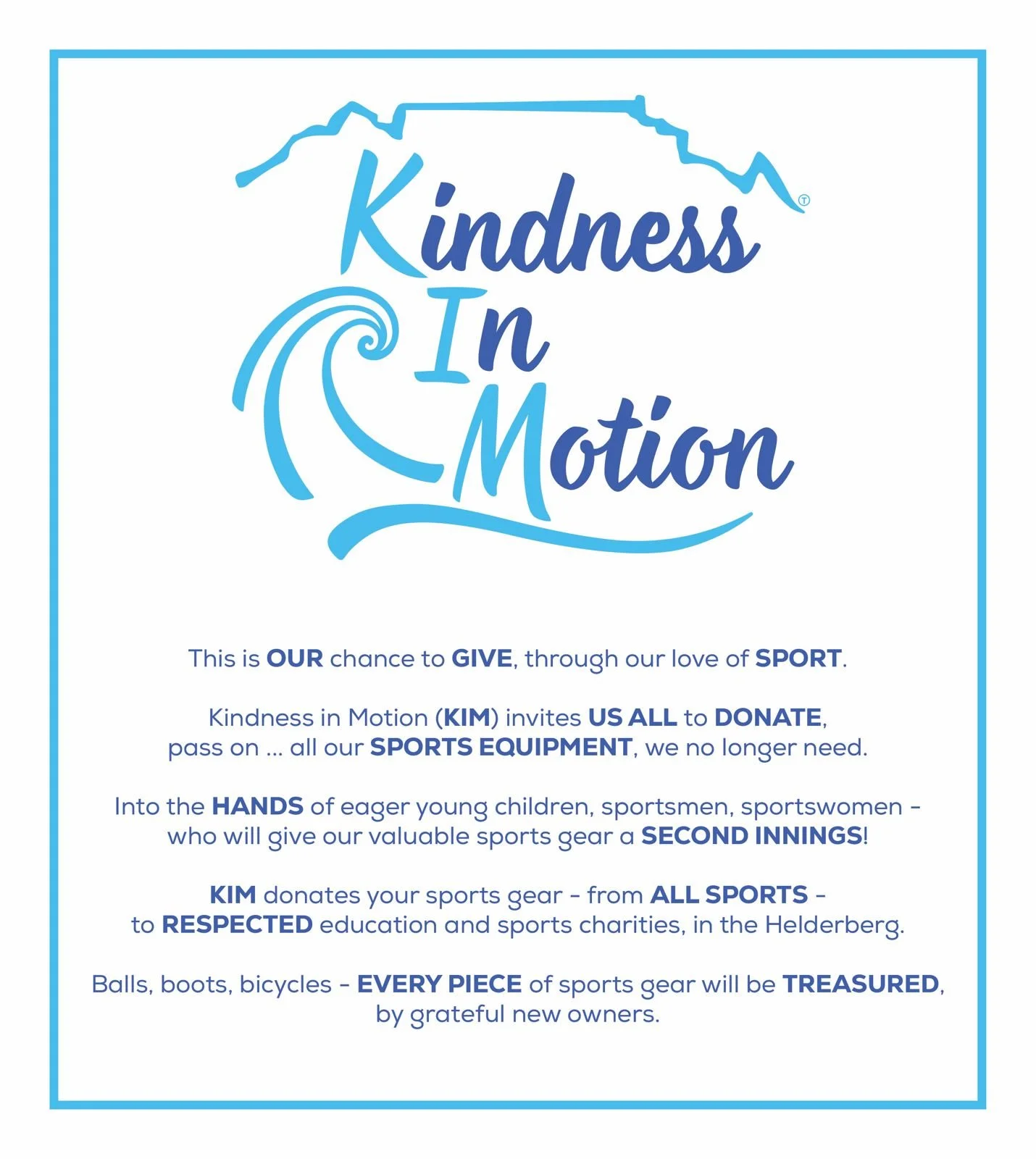 Kindness
In
Motion

This is OUR chance to GIVE, through our love of SPORT.

Kindness in Motion (KIM) invites US ALL to DONATE, pass on ... all our SPORTS EQUIPMENT, we no longer need.

Into the HANDS of eager young children, sportsmen, sportswomen - who will give our valuable sports gear a SECOND INNINGS!

KIM donates your sports gear - from ALL SPORTS - to RESPECTED education and sports charities, in the Helderberg.

Balls, boots, bicycles - EVERY PIECE of sports gear will be TREASURED, by grateful new owners.